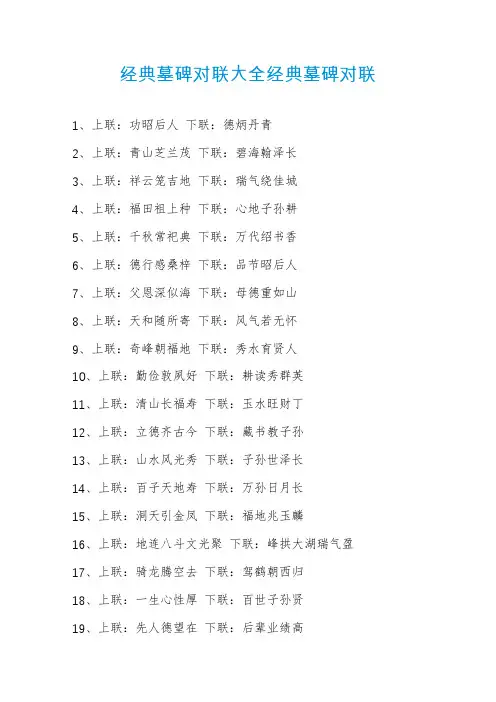 经典墓碑对联大全经典墓碑对联

1、上联：功昭后人 下联：德炳丹青

2、上联：青山芝兰茂 下联：碧海翰泽长

3、上联：祥云笼吉地 下联：瑞气绕佳城

4、上联：福田祖上种 下联：心地子孙耕

5、上联：千秋常祀典 下联：万代绍书香

6、上联：德行感桑梓 下联：品节昭后人

7、上联：父恩深似海 下联：母德重如山

8、上联：天和随所寄 下联：风气若无怀

9、上联：奇峰朝福地 下联：秀水育贤人

10、上联：勤俭敦风好 下联：耕读秀群英

11、上联：清山长福寿 下联：玉水旺财丁

12、上联：立德齐古今 下联：藏书教子孙

13、上联：山水风光秀 下联：子孙世泽长

14、上联：百子天地寿 下联：万孙日月长

15、上联：洞天引金凤 下联：福地兆玉麟

16、上联：地连八斗文光聚 下联：峰拱大湖瑞气盈

17、上联：骑龙腾空去 下联：驾鹤朝西归

18、上联：一生心性厚 下联：百世子孙贤

19、上联：先人德望在 下联：后辈业绩高